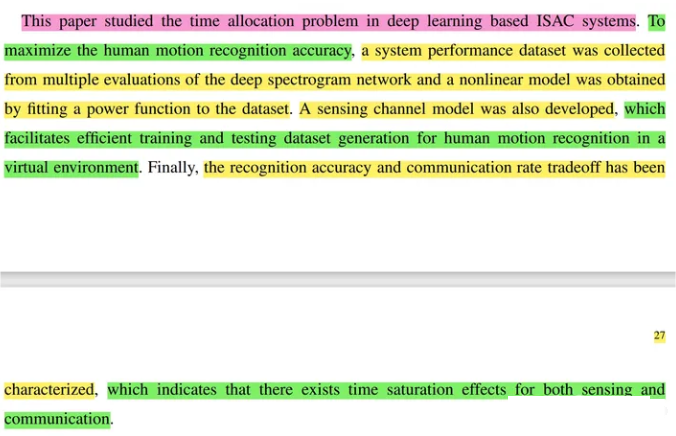 This paper studied the time allocation problem in deep learning based ISAC systems. To maximize the human motion recognition accuracy, a system performance dataset was collected from multiple evaluations of the deep spectrogram network and a nonlinear model was obtained by fitting a power function to the dataset. A sensing channel model was also developed, which facilitates efficient training and testing dataset generation for human motion recognition in a virtual environment. Finally, the recognition accuracy and communication rate tradeoff has been

27

characterized, which indicates that there exists time saturation effects for both sensing and communication.